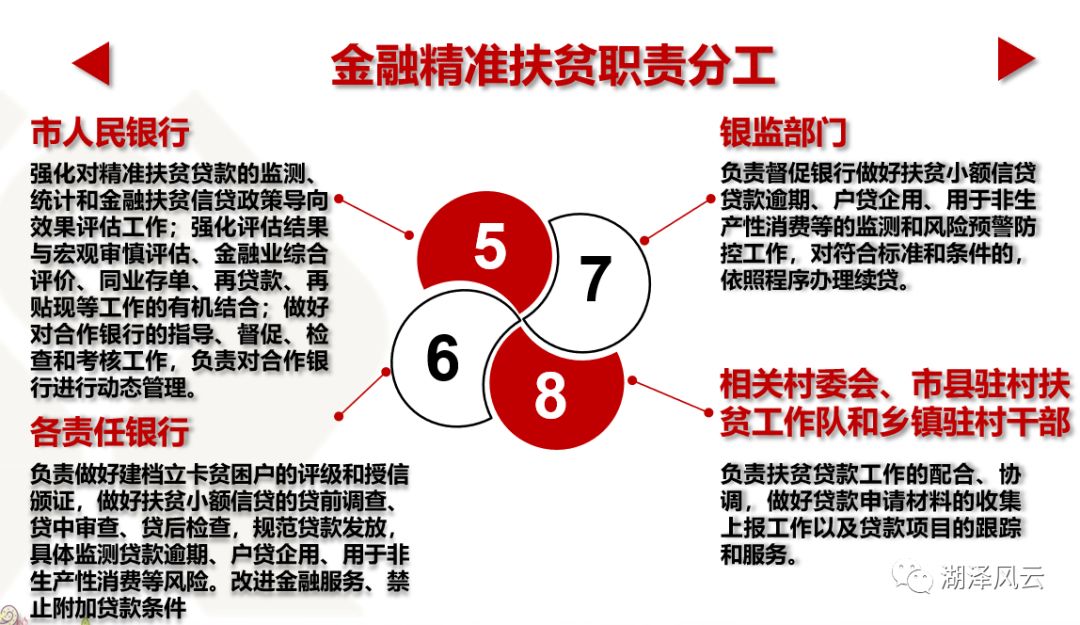 金融精准扶贫职责分工

市人民银行

强化对精准扶贫贷款的监测、统计和金融扶贫信贷政策导向效果评估工作；强化评估结果与宏观审慎评估、金融业综合评价、同业存单、再贷款、再贴现等工作的有机结合；做好对合作银行的指导、督促、检查和考核工作，负责对合作银行进行动态管理。

各责任银行

负责做好建档立卡贫困户的评级和授信颁证，做好扶贫小额信贷的贷前调查、贷中审查、贷后检查，规范贷款发放，具体监测贷款逾期、户贷企用、用于非生产性消费等风险。改进金融服务、禁止附加贷款条件

5

7

6

8

银监部门

负责督促银行做好扶贫小额信贷贷款逾期、户贷企用、用于非生产性消费等的监测和风险预警防控工作，对符合标准和条件的，依照程序办理续贷。

相关村委会、市县驻村扶贫工作队和乡镇驻村干部

负责扶贫贷款工作的配合、协调，做好贷款申请材料的收集上报工作以及贷款项目的跟踪和服务。

湖泽风云